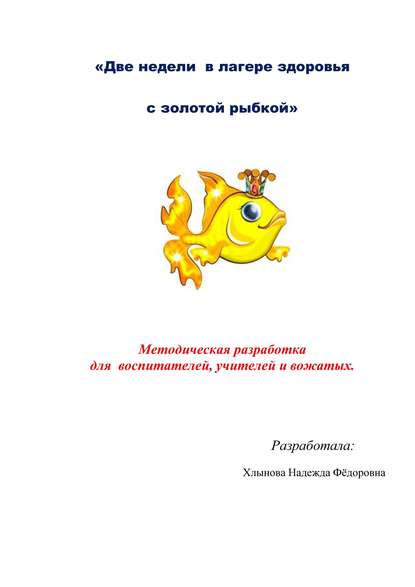 «Две недели в лагере здоровья

с золотой рыбкой»

Методическая разработка
для воспитателей, учителей и вожатых.

Разработала:

Хлынова Надежда Фёдоровна